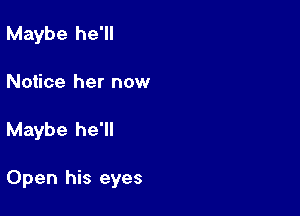 Maybe he'll

Notice her now

Maybe he'll

Open his eyes